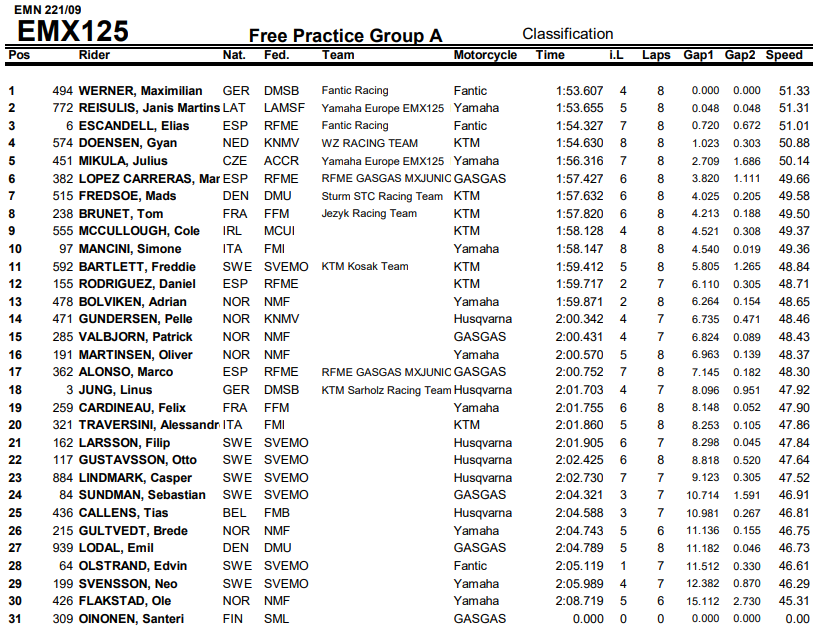 EMN 221/09
EMX125
Free Practice Group A
Classification

| Pos | | Rider | Nat. | Fed. | Team | Motorcycle | Time | i.L | Laps | Gap1 | Gap2 | Speed |
|---|---|---|---|---|---|---|---|---|---|---|---|---|
| 1 | 494 | WERNER, Maximilian | GER | DMSB | Fantic Racing | Fantic | 1:53.607 | 4 | 8 | 0.000 | 0.000 | 51.33 |
| 2 | 772 | REISULIS, Janis Martins | LAT | LAMSF | Yamaha Europe EMX125 | Yamaha | 1:53.655 | 5 | 8 | 0.048 | 0.048 | 51.31 |
| 3 | 6 | ESCANDELL, Elias | ESP | RFME | Fantic Racing | Fantic | 1:54.327 | 7 | 8 | 0.720 | 0.672 | 51.01 |
| 4 | 574 | DOENSEN, Gyan | NED | KNMV | WZ RACING TEAM | KTM | 1:54.630 | 8 | 8 | 1.023 | 0.303 | 50.88 |
| 5 | 451 | MIKULA, Julius | CZE | ACCR | Yamaha Europe EMX125 | Yamaha | 1:56.316 | 7 | 8 | 2.709 | 1.686 | 50.14 |
| 6 | 382 | LOPEZ CARRERAS, Mar | ESP | RFME | RFME GASGAS MXJUNIC | GASGAS | 1:57.427 | 6 | 8 | 3.820 | 1.111 | 49.66 |
| 7 | 515 | FREDSOE, Mads | DEN | DMU | Sturm STC Racing Team | KTM | 1:57.632 | 6 | 8 | 4.025 | 0.205 | 49.58 |
| 8 | 238 | BRUNET, Tom | FRA | FFM | Jezyk Racing Team | KTM | 1:57.820 | 6 | 8 | 4.213 | 0.188 | 49.50 |
| 9 | 555 | MCCULLOUGH, Cole | IRL | MCUI | | KTM | 1:58.128 | 4 | 8 | 4.521 | 0.308 | 49.37 |
| 10 | 97 | MANCINI, Simone | ITA | FMI | | Yamaha | 1:58.147 | 8 | 8 | 4.540 | 0.019 | 49.36 |
| 11 | 592 | BARTLETT, Freddie | SWE | SVEMO | KTM Kosak Team | KTM | 1:59.412 | 5 | 8 | 5.805 | 1.265 | 48.84 |
| 12 | 155 | RODRIGUEZ, Daniel | ESP | RFME | | KTM | 1:59.717 | 2 | 7 | 6.110 | 0.305 | 48.71 |
| 13 | 478 | BOLVIKEN, Adrian | NOR | NMF | | Yamaha | 1:59.871 | 2 | 8 | 6.264 | 0.154 | 48.65 |
| 14 | 471 | GUNDERSEN, Pelle | NOR | KNMV | | Husqvarna | 2:00.342 | 4 | 7 | 6.735 | 0.471 | 48.46 |
| 15 | 285 | VALBJORN, Patrick | NOR | NMF | | GASGAS | 2:00.431 | 4 | 7 | 6.824 | 0.089 | 48.43 |
| 16 | 191 | MARTINSEN, Oliver | NOR | NMF | | Yamaha | 2:00.570 | 5 | 8 | 6.963 | 0.139 | 48.37 |
| 17 | 362 | ALONSO, Marco | ESP | RFME | RFME GASGAS MXJUNIC | GASGAS | 2:00.752 | 7 | 8 | 7.145 | 0.182 | 48.30 |
| 18 | 3 | JUNG, Linus | GER | DMSB | KTM Sarholz Racing Team | Husqvarna | 2:01.703 | 4 | 7 | 8.096 | 0.951 | 47.92 |
| 19 | 259 | CARDINEAU, Felix | FRA | FFM | | Yamaha | 2:01.755 | 6 | 8 | 8.148 | 0.052 | 47.90 |
| 20 | 321 | TRAVERSINI, Alessandr | ITA | FMI | | KTM | 2:01.860 | 5 | 8 | 8.253 | 0.105 | 47.86 |
| 21 | 162 | LARSSON, Filip | SWE | SVEMO | | Husqvarna | 2:01.905 | 6 | 7 | 8.298 | 0.045 | 47.84 |
| 22 | 117 | GUSTAVSSON, Otto | SWE | SVEMO | | Husqvarna | 2:02.425 | 6 | 8 | 8.818 | 0.520 | 47.64 |
| 23 | 884 | LINDMARK, Casper | SWE | SVEMO | | Husqvarna | 2:02.730 | 7 | 7 | 9.123 | 0.305 | 47.52 |
| 24 | 84 | SUNDMAN, Sebastian | SWE | SVEMO | | GASGAS | 2:04.321 | 3 | 7 | 10.714 | 1.591 | 46.91 |
| 25 | 436 | CALLENS, Tias | BEL | FMB | | Husqvarna | 2:04.588 | 3 | 7 | 10.981 | 0.267 | 46.81 |
| 26 | 215 | GULTVEDT, Brede | NOR | NMF | | Yamaha | 2:04.743 | 5 | 6 | 11.136 | 0.155 | 46.75 |
| 27 | 939 | LODAL, Emil | DEN | DMU | | GASGAS | 2:04.789 | 5 | 8 | 11.182 | 0.046 | 46.73 |
| 28 | 64 | OLSTRAND, Edvin | SWE | SVEMO | | Fantic | 2:05.119 | 1 | 7 | 11.512 | 0.330 | 46.61 |
| 29 | 199 | SVENSSON, Neo | SWE | SVEMO | | Yamaha | 2:05.989 | 4 | 7 | 12.382 | 0.870 | 46.29 |
| 30 | 426 | FLAKSTAD, Ole | NOR | NMF | | Yamaha | 2:08.719 | 5 | 6 | 15.112 | 2.730 | 45.31 |
| 31 | 309 | OINONEN, Santeri | FIN | SML | | GASGAS | 0.000 | 0 | 0 | 0.000 | 0.000 | 0.00 |